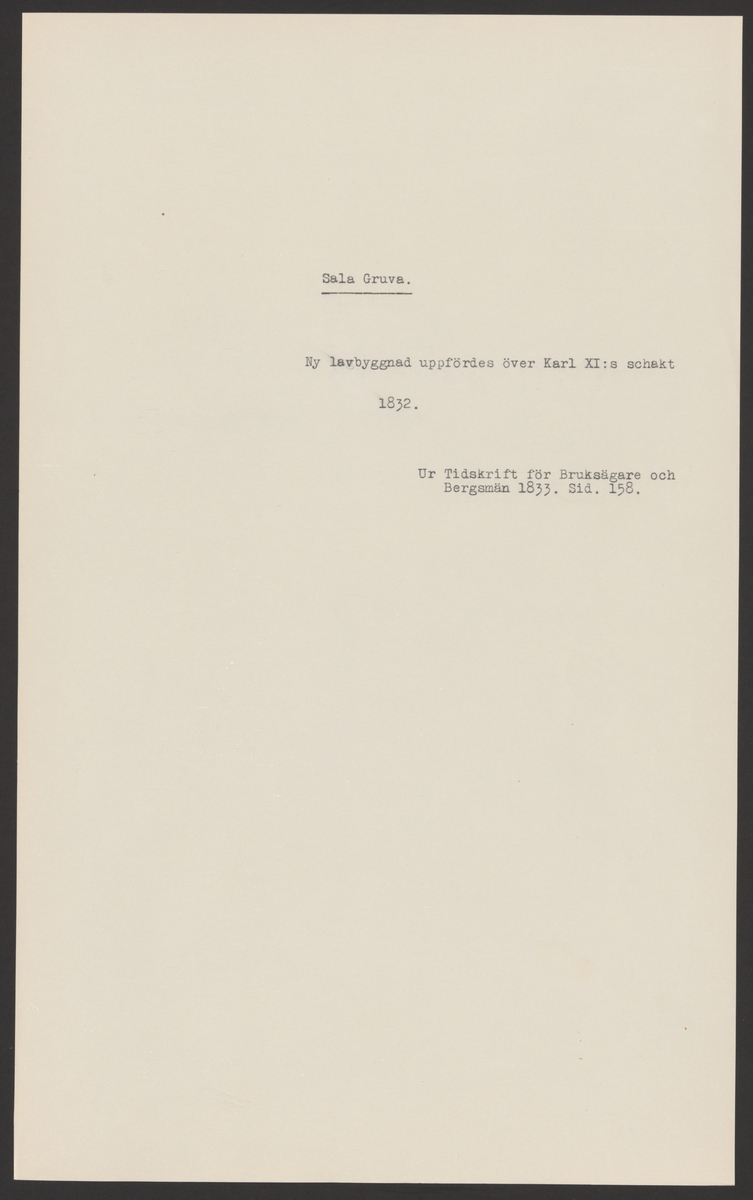 Sala Gruva.

Ny lavbyggnad uppfördes över Karl XI:s schakt 1832.

Ur Tidskrift för Bruksägare och Bergsmän 1833. Sid. 158.